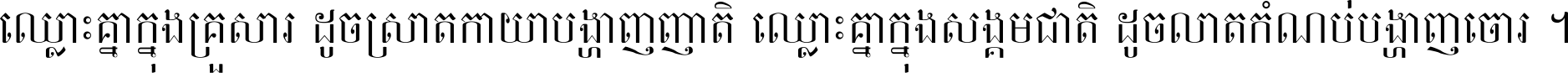 ឈ្លោះគ្នាក្នុងគ្រួសារ ដូចស្រាតកាយាបង្ហាញញាតិ ឈ្លោះគ្នាក្នុងសង្គមជាតិ ដូចលាតកំណប់បង្ហាញចោរ ។